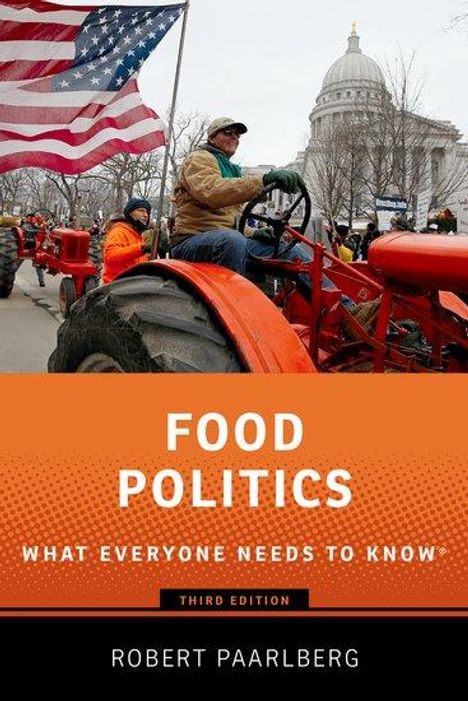 FOOD POLITICS

WHAT EVERYONE NEEDS TO KNOW®

THIRD EDITION

ROBERT PAARLBERG